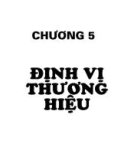 CHƯƠNG 5

ĐỊNH VỊ THƯƠNG HIỆU